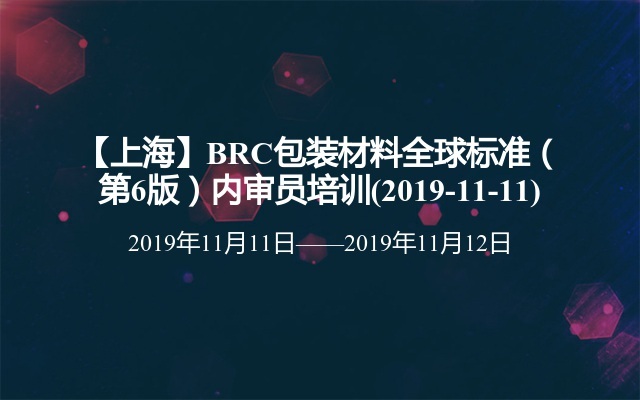 【上海】BRC包装材料全球标准（第6版）内审员培训(2019-11-11)

2019年11月11日——2019年11月12日